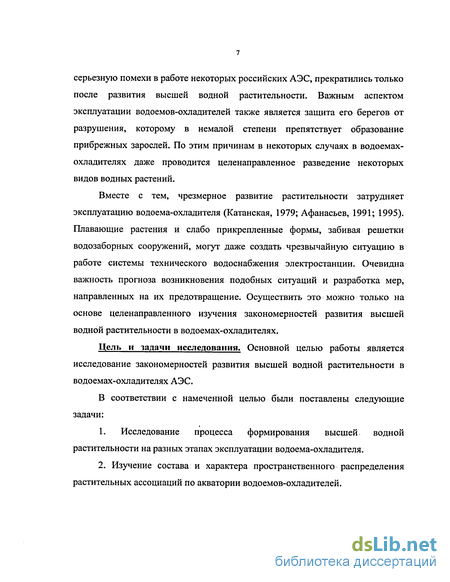 7

серьезную помехи в работе некоторых российских АЭС, прекратились только после развития высшей водной растительности. Важным аспектом эксплуатации водоемов-охладителей также является защита его берегов от разрушения, которому в немалой степени препятствует образование прибрежных зарослей. По этим причинам в некоторых случаях в водоемах-охладителях даже проводится целенаправленное разведение некоторых видов водных растений.

Вместе с тем, чрезмерное развитие растительности затрудняет эксплуатацию водоема-охладителя (Катанская, 1979; Афанасьев, 1991; 1995). Плавающие растения и слабо прикрепленные формы, забивая решетки водозаборных сооружений, могут даже создать чрезвычайную ситуацию в работе системы технического водоснабжения электростанции. Очевидна важность прогноза возникновения подобных ситуаций и разработка мер, направленных на их предотвращение. Осуществить это можно только на основе целенаправленного изучения закономерностей развития высшей водной растительности в водоемах-охладителях.

Цель и задачи исследования. Основной целью работы является исследование закономерностей развития высшей водной растительности в водоемах-охладителях АЭС.

В соответствии с намеченной целью были поставлены следующие задачи:

1. Исследование процесса формирования высшей водной растительности на разных этапах эксплуатации водоема-охладителя.

2. Изучение состава и характера пространственного распределения растительных ассоциаций по акватории водоемов-охладителей.

dsLib.net
библиотека диссертаций